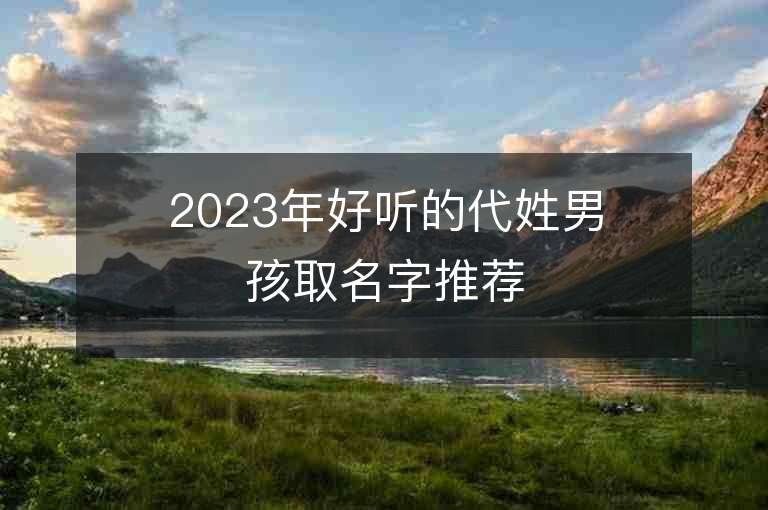 2023年好听的代姓男孩取名字推荐